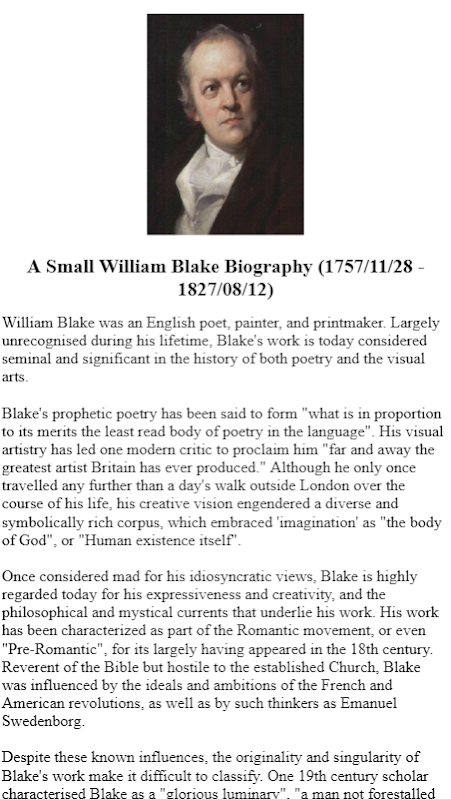 A Small William Blake Biography (1757/11/28 - 1827/08/12)

William Blake was an English poet, painter, and printmaker. Largely unrecognised during his lifetime, Blake's work is today considered seminal and significant in the history of both poetry and the visual arts.

Blake's prophetic poetry has been said to form "what is in proportion to its merits the least read body of poetry in the language". His visual artistry has led one modern critic to proclaim him "far and away the greatest artist Britain has ever produced." Although he only once travelled any further than a day's walk outside London over the course of his life, his creative vision engendered a diverse and symbolically rich corpus, which embraced 'imagination' as "the body of God", or "Human existence itself".

Once considered mad for his idiosyncratic views, Blake is highly regarded today for his expressiveness and creativity, and the philosophical and mystical currents that underlie his work. His work has been characterized as part of the Romantic movement, or even "Pre-Romantic", for its largely having appeared in the 18th century. Reverent of the Bible but hostile to the established Church, Blake was influenced by the ideals and ambitions of the French and American revolutions, as well as by such thinkers as Emanuel Swedenborg.

Despite these known influences, the originality and singularity of Blake's work make it difficult to classify. One 19th century scholar characterised Blake as a "glorious luminary", "a man not forestalled